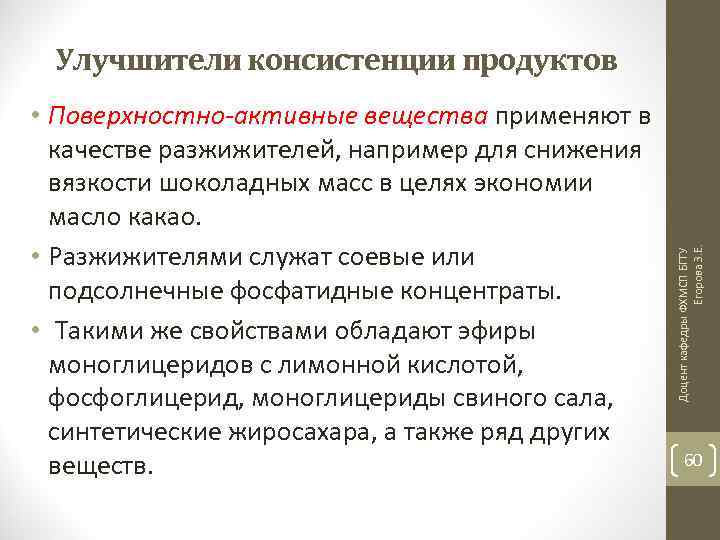 Улучшители консистенции продуктов

• Поверхностно-активные вещества применяют в качестве разжижителей, например для снижения вязкости шоколадных масс в целях экономии масло какао.

• Разжижителями служат соевые или подсолнечные фосфатидные концентраты.

• Такими же свойствами обладают эфиры моноглицеридов с лимонной кислотой, фосфоглицерид, моноглицериды свиного сала, синтетические жиросахара, а также ряд других веществ.

Доцент кафедры ФХМСП БГТУ Егорова З.Е.

60